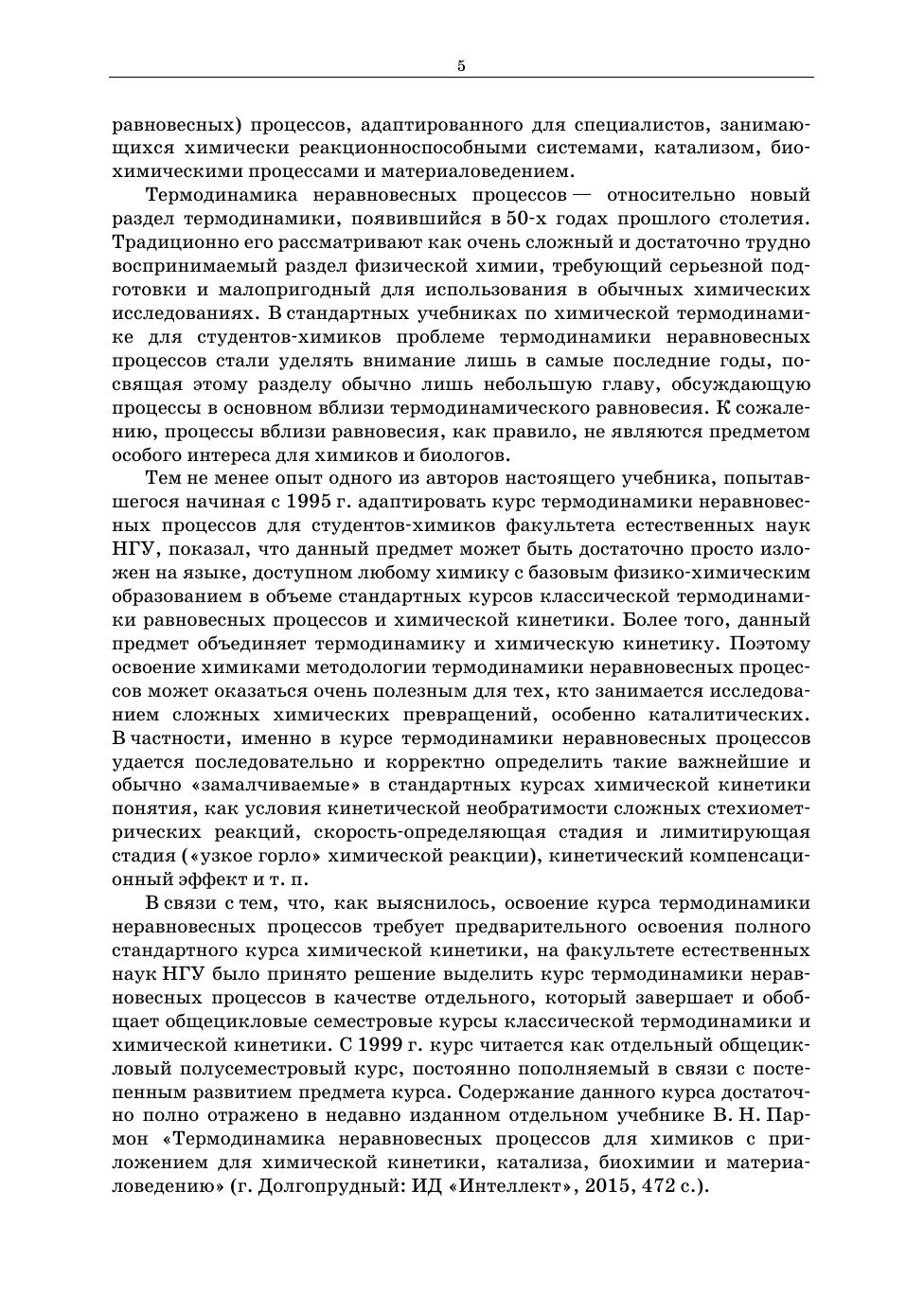 5

равновесных) процессов, адаптированного для специалистов, занимающихся химически реакционноспособными системами, катализом, биохимическими процессами и материаловедением.

Термодинамика неравновесных процессов — относительно новый раздел термодинамики, появившийся в 50-х годах прошлого столетия. Традиционно его рассматривают как очень сложный и достаточно трудно воспринимаемый раздел физической химии, требующий серьезной подготовки и малопригодный для использования в обычных химических исследованиях. В стандартных учебниках по химической термодинамике для студентов-химиков проблеме термодинамики неравновесных процессов стали уделять внимание лишь в самые последние годы, посвящая этому разделу обычно лишь небольшую главу, обсуждающую процессы в основном вблизи термодинамического равновесия. К сожалению, процессы вблизи равновесия, как правило, не являются предметом особого интереса для химиков и биологов.

Тем не менее опыт одного из авторов настоящего учебника, попытавшегося начиная с 1995 г. адаптировать курс термодинамики неравновесных процессов для студентов-химиков факультета естественных наук НГУ, показал, что данный предмет может быть достаточно просто изложен на языке, доступном любому химику с базовым физико-химическим образованием в объеме стандартных курсов классической термодинамики равновесных процессов и химической кинетики. Более того, данный предмет объединяет термодинамику и химическую кинетику. Поэтому освоение химиками методологии термодинамики неравновесных процессов может оказаться очень полезным для тех, кто занимается исследованием сложных химических превращений, особенно каталитических. В частности, именно в курсе термодинамики неравновесных процессов удается последовательно и корректно определить такие важнейшие и обычно «замалчиваемые» в стандартных курсах химической кинетики понятия, как условия кинетической необратимости сложных стехиометрических реакций, скорость-определяющая стадия и лимитирующая стадия («узкое горло» химической реакции), кинетический компенсационный эффект и т. п.

В связи с тем, что, как выяснилось, освоение курса термодинамики неравновесных процессов требует предварительного освоения полного стандартного курса химической кинетики, на факультете естественных наук НГУ было принято решение выделить курс термодинамики неравновесных процессов в качестве отдельного, который завершает и обобщает общецикловые семестровые курсы классической термодинамики и химической кинетики. С 1999 г. курс читается как отдельный общецикловый полусеместровый курс, постоянно пополняемый в связи с постепенным развитием предмета курса. Содержание данного курса достаточно полно отражено в недавно изданном отдельном учебнике В. Н. Пармон «Термодинамика неравновесных процессов для химиков с приложением для химической кинетики, катализа, биохимии и материаловедению» (г. Долгопрудный: ИД «Интеллект», 2015, 472 с.).